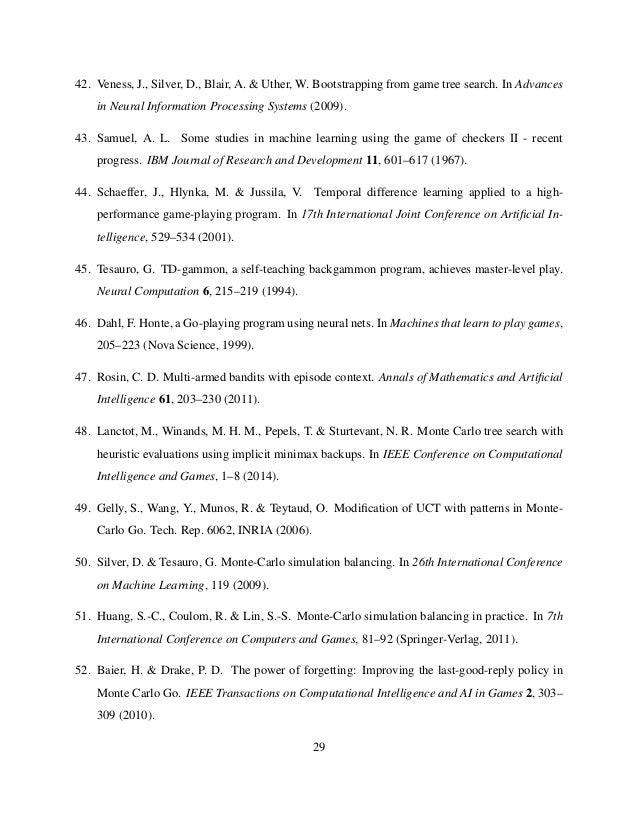 42. Veness, J., Silver, D., Blair, A. & Uther, W. Bootstrapping from game tree search. In Advances in Neural Information Processing Systems (2009).

43. Samuel, A. L. Some studies in machine learning using the game of checkers II - recent progress. IBM Journal of Research and Development 11, 601–617 (1967).

44. Schaeffer, J., Hlynka, M. & Jussila, V. Temporal difference learning applied to a high-performance game-playing program. In 17th International Joint Conference on Artificial Intelligence, 529–534 (2001).

45. Tesauro, G. TD-gammon, a self-teaching backgammon program, achieves master-level play. Neural Computation 6, 215–219 (1994).

46. Dahl, F. Honte, a Go-playing program using neural nets. In Machines that learn to play games, 205–223 (Nova Science, 1999).

47. Rosin, C. D. Multi-armed bandits with episode context. Annals of Mathematics and Artificial Intelligence 61, 203–230 (2011).

48. Lanctot, M., Winands, M. H. M., Pepels, T. & Sturtevant, N. R. Monte Carlo tree search with heuristic evaluations using implicit minimax backups. In IEEE Conference on Computational Intelligence and Games, 1–8 (2014).

49. Gelly, S., Wang, Y., Munos, R. & Teytaud, O. Modification of UCT with patterns in Monte-Carlo Go. Tech. Rep. 6062, INRIA (2006).

50. Silver, D. & Tesauro, G. Monte-Carlo simulation balancing. In 26th International Conference on Machine Learning, 119 (2009).

51. Huang, S.-C., Coulom, R. & Lin, S.-S. Monte-Carlo simulation balancing in practice. In 7th International Conference on Computers and Games, 81–92 (Springer-Verlag, 2011).

52. Baier, H. & Drake, P. D. The power of forgetting: Improving the last-good-reply policy in Monte Carlo Go. IEEE Transactions on Computational Intelligence and AI in Games 2, 303–309 (2010).

29